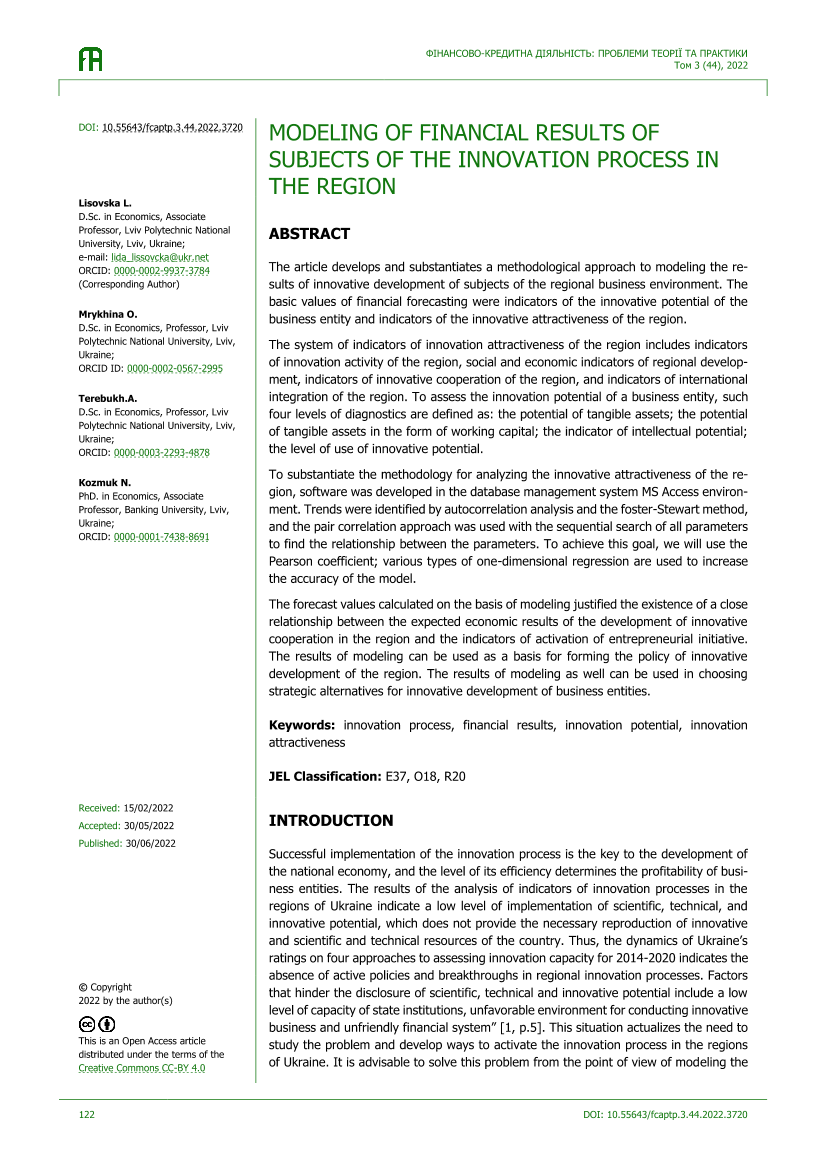 ФІНАНСОВО-КРЕДИТНА ДІЯЛЬНІСТЬ: ПРОБЛЕМИ ТЕОРІЇ ТА ПРАКТИКИ
Том 3 (44), 2022

DOI: 10.55643/fcaptp.3.44.2022.3720

Lisovska L.
D.Sc. in Economics, Associate Professor, Lviv Polytechnic National University, Lviv, Ukraine;
e-mail: lida_lissovcka@ukr.net
ORCID: 0000-0002-9937-3784
(Corresponding Author)

Mrykhina O.
D.Sc. in Economics, Professor, Lviv Polytechnic National University, Lviv, Ukraine;
ORCID ID: 0000-0002-0567-2995

Terebukh.A.
D.Sc. in Economics, Professor, Lviv Polytechnic National University, Lviv, Ukraine;
ORCID: 0000-0003-2293-4878

Kozmuk N.
PhD. in Economics, Associate Professor, Banking University, Lviv, Ukraine;
ORCID: 0000-0001-7438-8691

Received: 15/02/2022
Accepted: 30/05/2022
Published: 30/06/2022

© Copyright
2022 by the author(s)

This is an Open Access article distributed under the terms of the Creative Commons CC-BY 4.0

MODELING OF FINANCIAL RESULTS OF SUBJECTS OF THE INNOVATION PROCESS IN THE REGION

ABSTRACT

The article develops and substantiates a methodological approach to modeling the results of innovative development of subjects of the regional business environment. The basic values of financial forecasting were indicators of the innovative potential of the business entity and indicators of the innovative attractiveness of the region.

The system of indicators of innovation attractiveness of the region includes indicators of innovation activity of the region, social and economic indicators of regional development, indicators of innovative cooperation of the region, and indicators of international integration of the region. To assess the innovation potential of a business entity, such four levels of diagnostics are defined as: the potential of tangible assets; the potential of tangible assets in the form of working capital; the indicator of intellectual potential; the level of use of innovative potential.

To substantiate the methodology for analyzing the innovative attractiveness of the region, software was developed in the database management system MS Access environment. Trends were identified by autocorrelation analysis and the foster-Stewart method, and the pair correlation approach was used with the sequential search of all parameters to find the relationship between the parameters. To achieve this goal, we will use the Pearson coefficient; various types of one-dimensional regression are used to increase the accuracy of the model.

The forecast values calculated on the basis of modeling justified the existence of a close relationship between the expected economic results of the development of innovative cooperation in the region and the indicators of activation of entrepreneurial initiative. The results of modeling can be used as a basis for forming the policy of innovative development of the region. The results of modeling as well can be used in choosing strategic alternatives for innovative development of business entities.

Keywords: innovation process, financial results, innovation potential, innovation attractiveness

JEL Classification: E37, O18, R20

INTRODUCTION

Successful implementation of the innovation process is the key to the development of the national economy, and the level of its efficiency determines the profitability of business entities. The results of the analysis of indicators of innovation processes in the regions of Ukraine indicate a low level of implementation of scientific, technical, and innovative potential, which does not provide the necessary reproduction of innovative and scientific and technical resources of the country. Thus, the dynamics of Ukraine's ratings on four approaches to assessing innovation capacity for 2014-2020 indicates the absence of active policies and breakthroughs in regional innovation processes. Factors that hinder the disclosure of scientific, technical and innovative potential include a low level of capacity of state institutions, unfavorable environment for conducting innovative business and unfriendly financial system" [1, p.5]. This situation actualizes the need to study the problem and develop ways to activate the innovation process in the regions of Ukraine. It is advisable to solve this problem from the point of view of modeling the

122
DOI: 10.55643/fcaptp.3.44.2022.3720